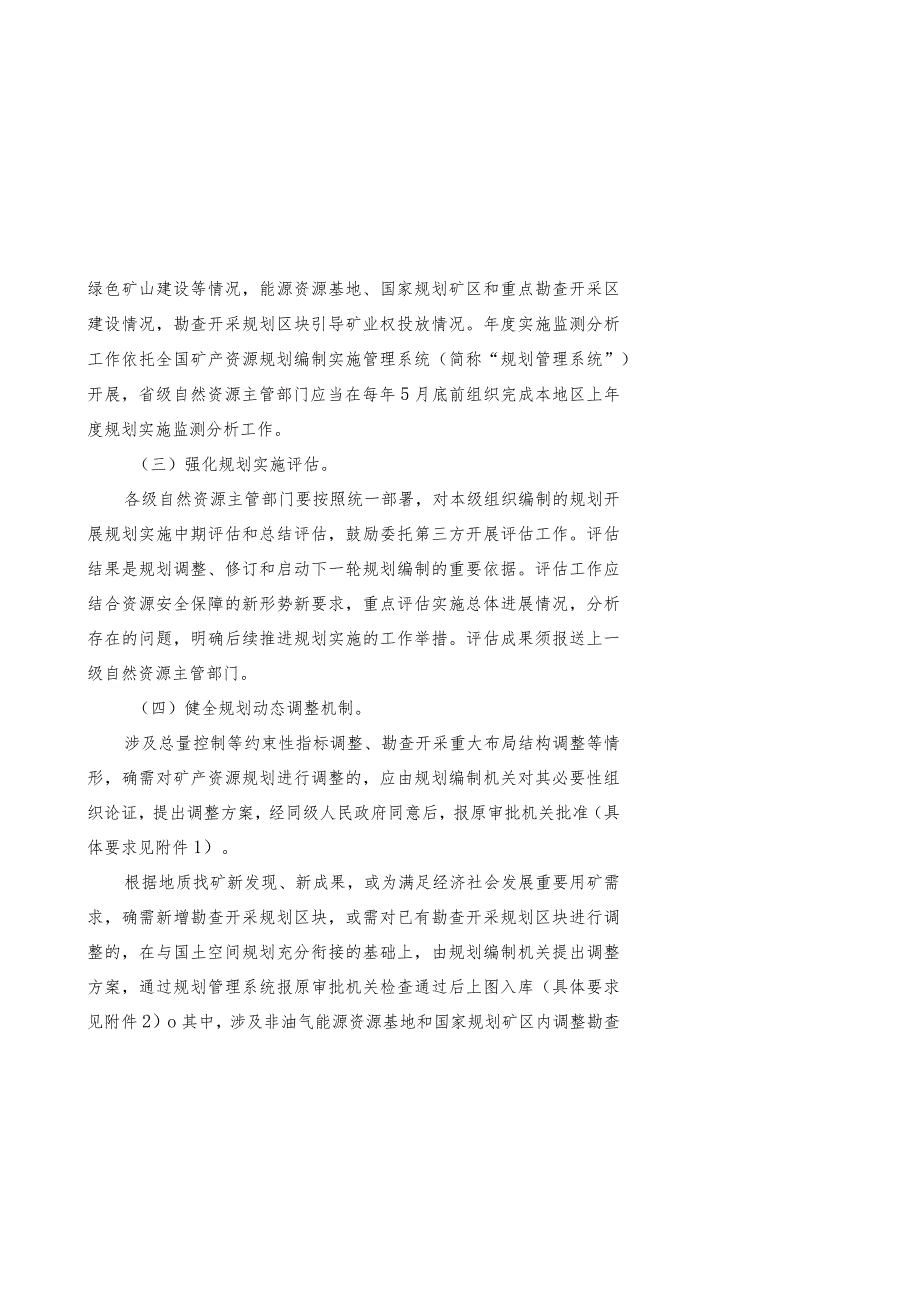 绿色矿山建设等情况，能源资源基地、国家规划矿区和重点勘查开采区建设情况，勘查开采规划区块引导矿业权投放情况。年度实施监测分析工作依托全国矿产资源规划编制实施管理系统（简称“规划管理系统”）开展，省级自然资源主管部门应当在每年5月底前组织完成本地区上年度规划实施监测分析工作。

（三）强化规划实施评估。

各级自然资源主管部门要按照统一部署，对本级组织编制的规划开展规划实施中期评估和总结评估，鼓励委托第三方开展评估工作。评估结果是规划调整、修订和启动下一轮规划编制的重要依据。评估工作应结合资源安全保障的新形势新要求，重点评估实施总体进展情况，分析存在的问题，明确后续推进规划实施的工作举措。评估成果须报送上一级自然资源主管部门。

（四）健全规划动态调整机制。

涉及总量控制等约束性指标调整、勘查开采重大布局结构调整等情形，确需对矿产资源规划进行调整的，应由规划编制机关对其必要性组织论证，提出调整方案，经同级人民政府同意后，报原审批机关批准（具体要求见附件1）。

根据地质找矿新发现、新成果，或为满足经济社会发展重要用矿需求，确需新增勘查开采规划区块，或需对已有勘查开采规划区块进行调整的，在与国土空间规划充分衔接的基础上，由规划编制机关提出调整方案，通过规划管理系统报原审批机关检查通过后上图入库（具体要求见附件2）o其中，涉及非油气能源资源基地和国家规划矿区内调整勘查